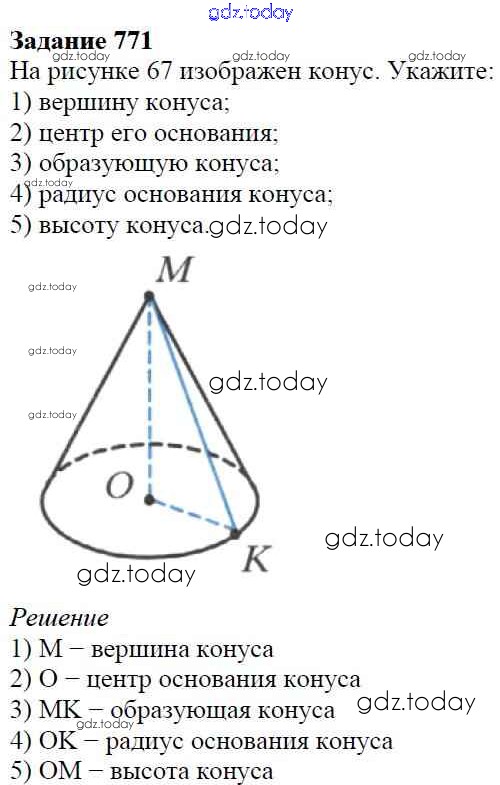 Задание 771
На рисунке 67 изображен конус. Укажите:
1) вершину конуса;
2) центр его основания;
3) образующую конуса;
4) радиус основания конуса;
5) высоту конуса.

M
O
K

Решение
1) M − вершина конуса
2) O − центр основания конуса
3) MK − образующая конуса
4) OK − радиус основания конуса
5) OM − высота конуса

gdz.today